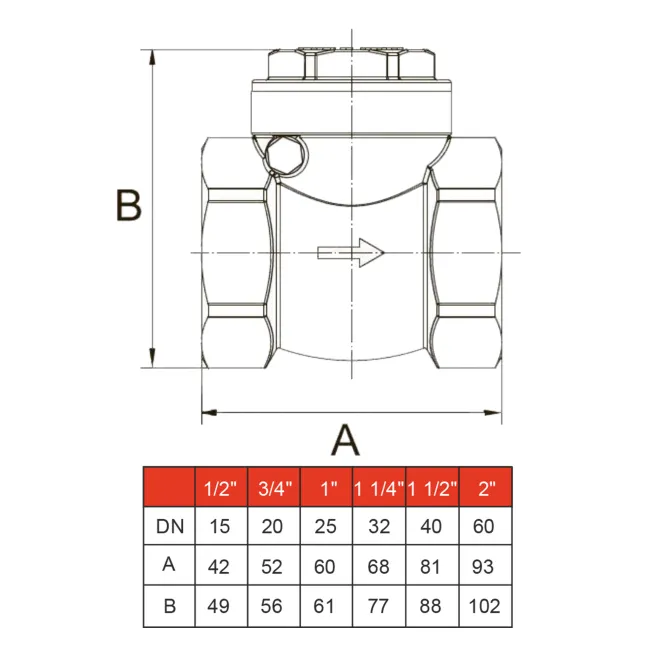 B

A

| | 1/2" | 3/4" | 1" | 1 1/4" | 1 1/2" | 2" |
|---|---|---|---|---|---|---|
| DN | 15 | 20 | 25 | 32 | 40 | 60 |
| A | 42 | 52 | 60 | 68 | 81 | 93 |
| B | 49 | 56 | 61 | 77 | 88 | 102 |